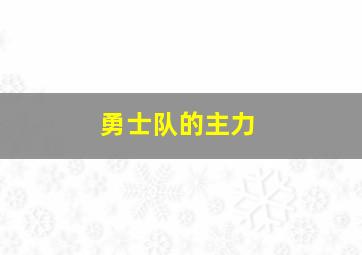 勇士队的主力